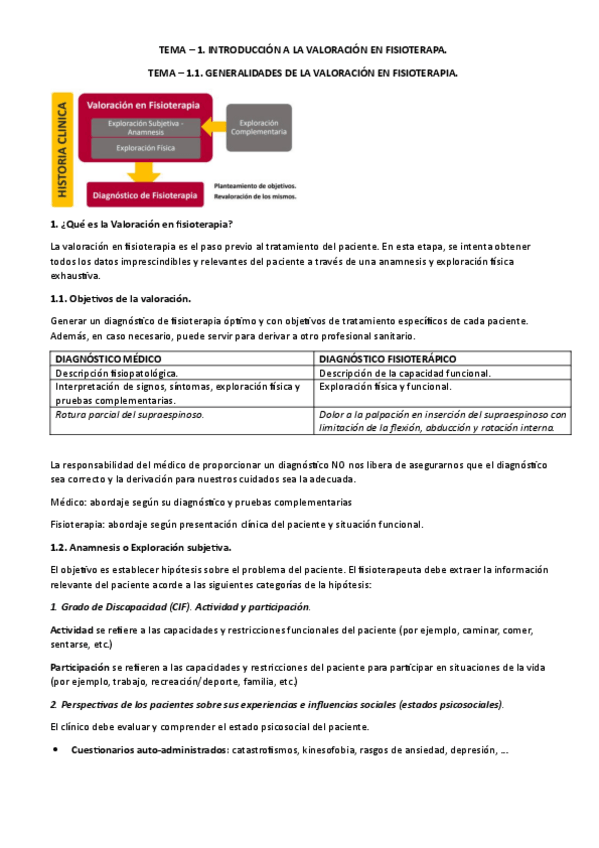 TEMA – 1. INTRODUCCIÓN A LA VALORACIÓN EN FISIOTERAPA.

TEMA – 1.1. GENERALIDADES DE LA VALORACIÓN EN FISIOTERAPIA.

HISTORIA CLINICA

Valoración en Fisioterapia

Exploración Subjetiva - Anamnesis

Exploración Física

Exploración Complementaria

Diagnóstico de Fisioterapia

Planteamiento de objetivos.
Revaloración de los mismos.

1. ¿Qué es la Valoración en fisioterapia?

La valoración en fisioterapia es el paso previo al tratamiento del paciente. En esta etapa, se intenta obtener todos los datos imprescindibles y relevantes del paciente a través de una anamnesis y exploración física exhaustiva.

1.1. Objetivos de la valoración.

Generar un diagnóstico de fisioterapia óptimo y con objetivos de tratamiento específicos de cada paciente. Además, en caso necesario, puede servir para derivar a otro profesional sanitario.

| DIAGNÓSTICO MÉDICO | DIAGNÓSTICO FISIOTERÁPICO |
|---|---|
| Descripción fisiopatológica. | Descripción de la capacidad funcional. |
| Interpretación de signos, síntomas, exploración física y pruebas complementarias. | Exploración física y funcional. |
| Rotura parcial del supraespinoso. | Dolor a la palpación en inserción del supraespinoso con limitación de la flexión, abducción y rotación interna. |

La responsabilidad del médico de proporcionar un diagnóstico NO nos libera de asegurarnos que el diagnóstico sea correcto y la derivación para nuestros cuidados sea la adecuada.

Médico: abordaje según su diagnóstico y pruebas complementarias

Fisioterapia: abordaje según presentación clínica del paciente y situación funcional.

1.2. Anamnesis o Exploración subjetiva.

El objetivo es establecer hipótesis sobre el problema del paciente. El fisioterapeuta debe extraer la información relevante del paciente acorde a las siguientes categorías de la hipótesis:

1. Grado de Discapacidad (CIF). Actividad y participación.

Actividad se refiere a las capacidades y restricciones funcionales del paciente (por ejemplo, caminar, comer, sentarse, etc.)

Participación se refieren a las capacidades y restricciones del paciente para participar en situaciones de la vida (por ejemplo, trabajo, recreación/deporte, familia, etc.)

2. Perspectivas de los pacientes sobre sus experiencias e influencias sociales (estados psicosociales).

El clínico debe evaluar y comprender el estado psicosocial del paciente.

• Cuestionarios auto-administrados: catastrofismos, kinesofobia, rasgos de ansiedad, depresión, ...